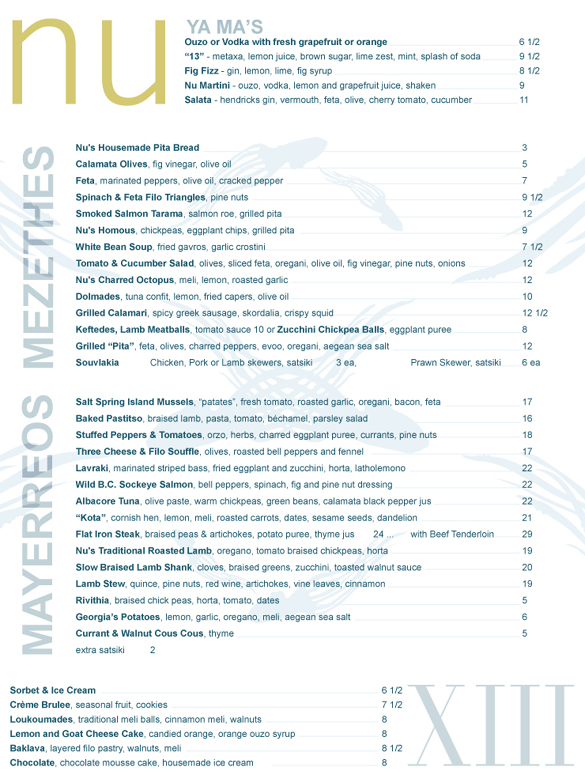 nu

YA MA'S

Ouzo or Vodka with fresh grapefruit or orange 6 1/2
"13" - metaxa, lemon juice, brown sugar, lime zest, mint, splash of soda 9 1/2
Fig Fizz - gin, lemon, lime, fig syrup 8 1/2
Nu Martini - ouzo, vodka, lemon and grapefruit juice, shaken 9
Salata - hendricks gin, vermouth, feta, olive, cherry tomato, cucumber 11

MEZETHES

Nu's Housemade Pita Bread 3
Calamata Olives, fig vinegar, olive oil 5
Feta, marinated peppers, olive oil, cracked pepper 7
Spinach & Feta Filo Triangles, pine nuts 9 1/2
Smoked Salmon Tarama, salmon roe, grilled pita 12
Nu's Homous, chickpeas, eggplant chips, grilled pita 9
White Bean Soup, fried gavros, garlic crostini 7 1/2
Tomato & Cucumber Salad, olives, sliced feta, oregani, olive oil, fig vinegar, pine nuts, onions 12
Nu's Charred Octopus, meli, lemon, roasted garlic 12
Dolmades, tuna confit, lemon, fried capers, olive oil 10
Grilled Calamari, spicy greek sausage, skordalia, crispy squid 12 1/2
Keftedes, Lamb Meatballs, tomato sauce 10 or Zucchini Chickpea Balls, eggplant puree 8
Grilled "Pita", feta, olives, charred peppers, evoo, oregani, aegean sea salt 12
Souvlakia Chicken, Pork or Lamb skewers, satsiki 3 ea, Prawn Skewer, satsiki 6 ea

MAYERREOS

Salt Spring Island Mussels, "patates", fresh tomato, roasted garlic, oregani, bacon, feta 17
Baked Pastitso, braised lamb, pasta, tomato, béchamel, parsley salad 16
Stuffed Peppers & Tomatoes, orzo, herbs, charred eggplant puree, currants, pine nuts 18
Three Cheese & Filo Souffle, olives, roasted bell peppers and fennel 17
Lavraki, marinated striped bass, fried eggplant and zucchini, horta, latholemono 22
Wild B.C. Sockeye Salmon, bell peppers, spinach, fig and pine nut dressing 22
Albacore Tuna, olive paste, warm chickpeas, green beans, calamata black pepper jus 22
"Kota", cornish hen, lemon, meli, roasted carrots, dates, sesame seeds, dandelion 21
Flat Iron Steak, braised peas & artichokes, potato puree, thyme jus 24 ... with Beef Tenderloin 29
Nu's Traditional Roasted Lamb, oregano, tomato braised chickpeas, horta 19
Slow Braised Lamb Shank, cloves, braised greens, zucchini, toasted walnut sauce 20
Lamb Stew, quince, pine nuts, red wine, artichokes, vine leaves, cinnamon 19
Rivithia, braised chick peas, horta, tomato, dates 5
Georgia's Potatoes, lemon, garlic, oregano, meli, aegean sea salt 6
Currant & Walnut Cous Cous, thyme 5
extra satsiki 2

Sorbet & Ice Cream 6 1/2
Crème Brulee, seasonal fruit, cookies 7 1/2
Loukoumades, traditional meli balls, cinnamon meli, walnuts 8
Lemon and Goat Cheese Cake, candied orange, orange ouzo syrup 8
Baklava, layered filo pastry, walnuts, meli 8 1/2
Chocolate, chocolate mousse cake, housemade ice cream 8

XIII